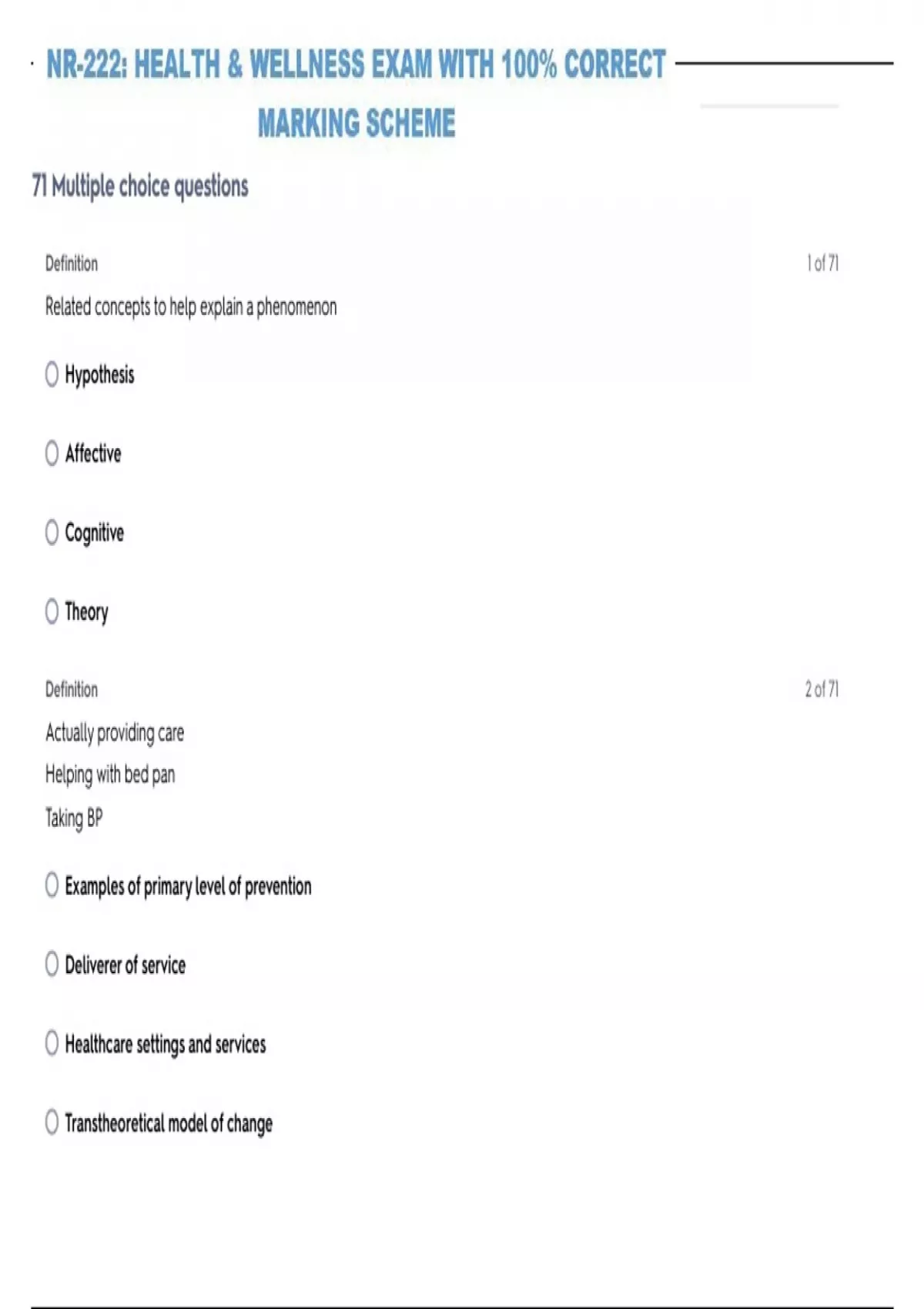 NR-222: HEALTH & WELLNESS EXAM WITH 100% CORRECT MARKING SCHEME

71 Multiple choice questions

Definition

1 of 71

Related concepts to help explain a phenomenon

Hypothesis

Affective

Cognitive

Theory

Definition

2 of 71

Actually providing care

Helping with bed pan

Taking BP

Examples of primary level of prevention

Deliverer of service

Healthcare settings and services

Transtheoretical model of change